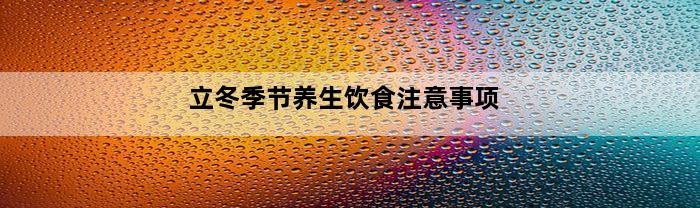 立冬季节养生饮食注意事项